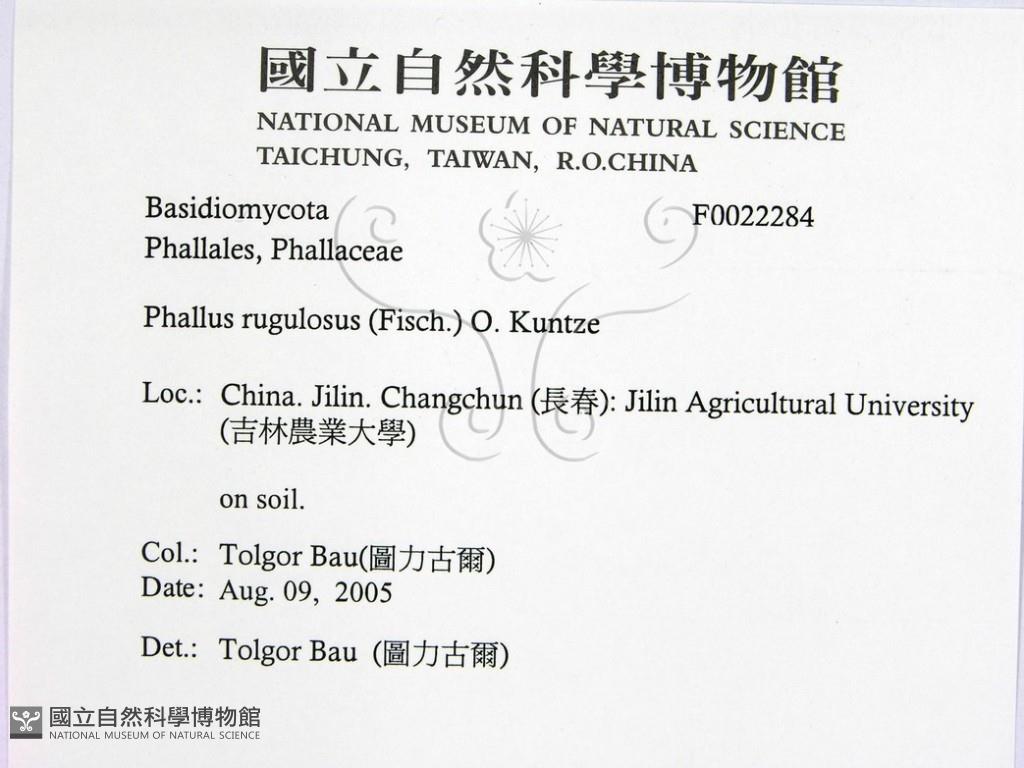 國立自然科學博物館
NATIONAL MUSEUM OF NATURAL SCIENCE
TAICHUNG, TAIWAN, R.O.CHINA

Basidiomycota
F0022284
Phallales, Phallaceae

Phallus rugulosus (Fisch.) O. Kuntze

Loc.: China. Jilin. Changchun (長春): Jilin Agricultural University (吉林農業大學)

on soil.

Col.: Tolgor Bau(圖力古爾)
Date: Aug. 09, 2005

Det.: Tolgor Bau (圖力古爾)

國立自然科學博物館
NATIONAL MUSEUM OF NATURAL SCIENCE